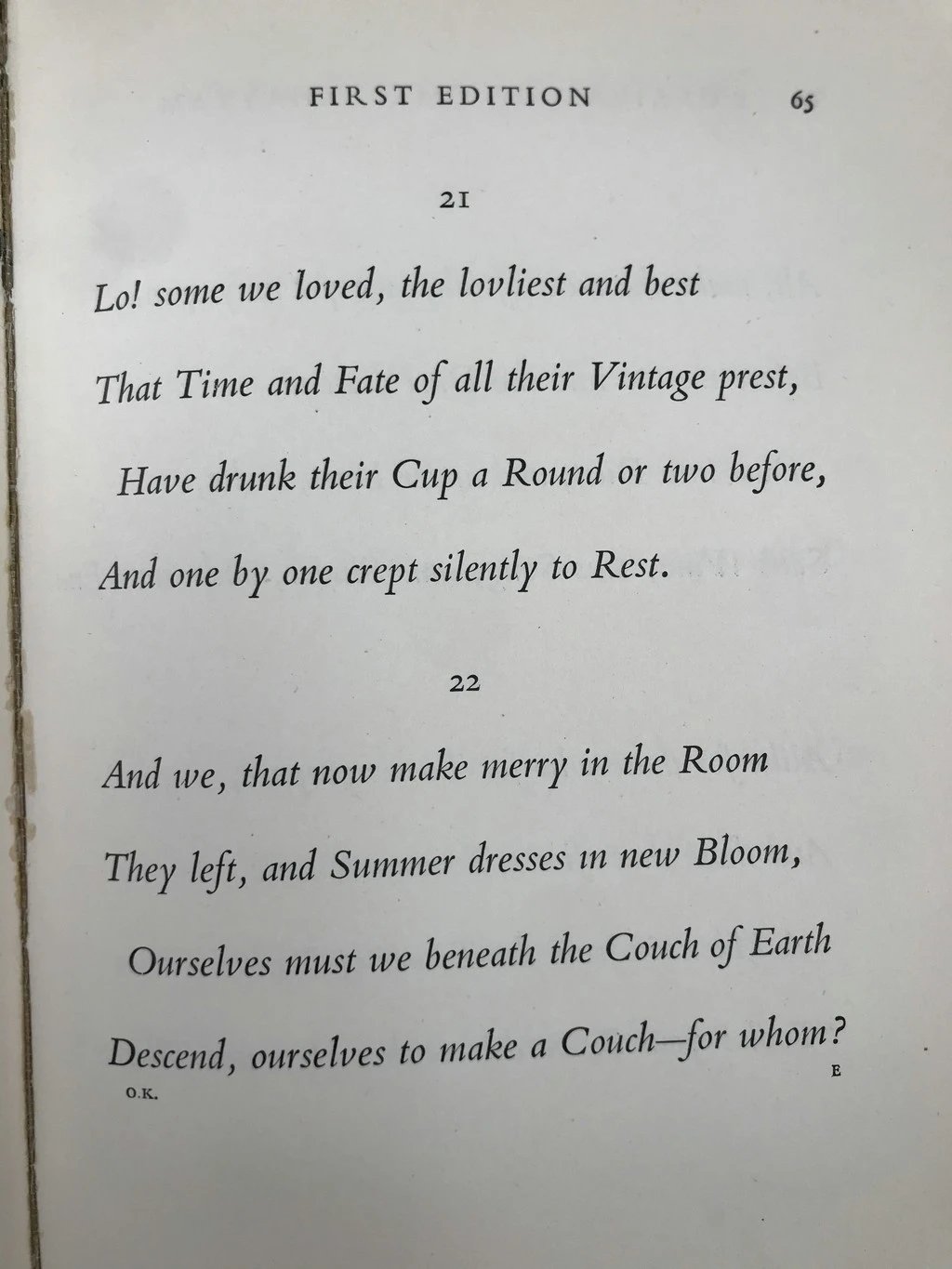 FIRST EDITION 65

21

Lo! some we loved, the lovliest and best
That Time and Fate of all their Vintage prest,
Have drunk their Cup a Round or two before,
And one by one crept silently to Rest.

22

And we, that now make merry in the Room
They left, and Summer dresses in new Bloom,
Ourselves must we beneath the Couch of Earth
Descend, ourselves to make a Couch—for whom?

O.K. E